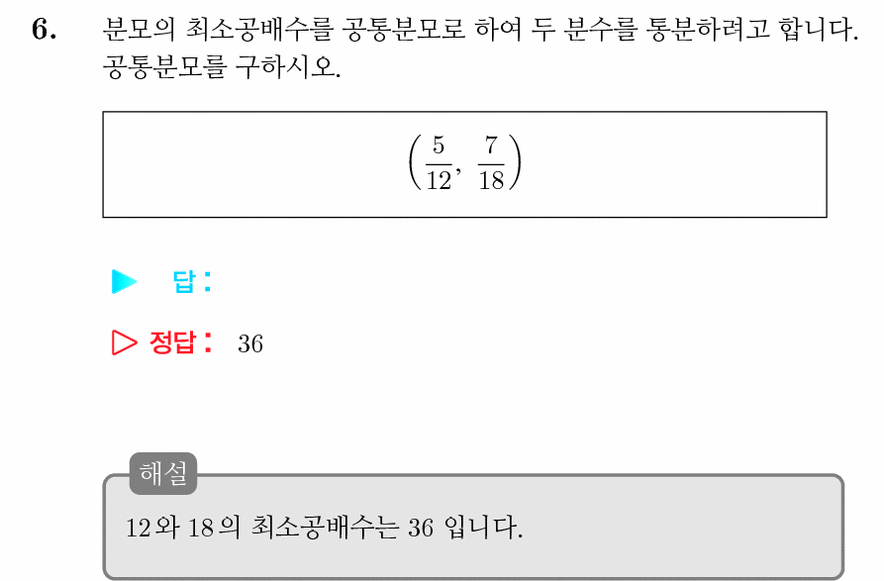 6. 분모의 최소공배수를 공통분모로 하여 두 분수를 통분하려고 합니다. 공통분모를 구하시오.

$\left(\frac{5}{12}, \frac{7}{18}\right)$

▶ 답 :

▷ 정답 : 36

해설

12와 18의 최소공배수는 36 입니다.